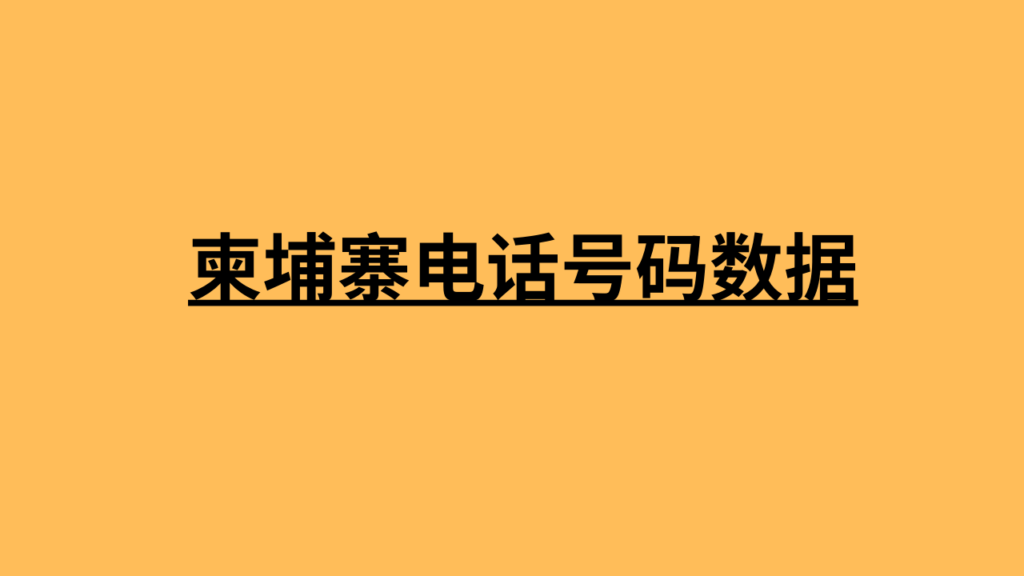 柬埔寨电话号码数据